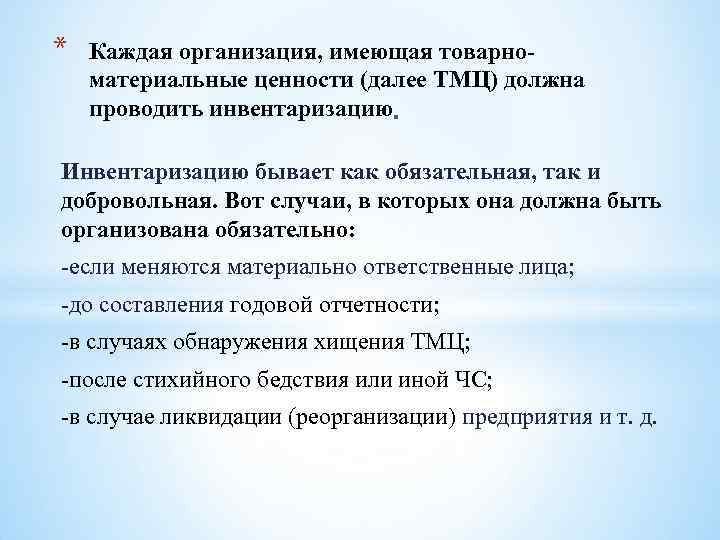 * Каждая организация, имеющая товарно-материальные ценности (далее ТМЦ) должна проводить инвентаризацию.

Инвентаризацию бывает как обязательная, так и добровольная. Вот случаи, в которых она должна быть организована обязательно:

-если меняются материально ответственные лица;

-до составления годовой отчетности;

-в случаях обнаружения хищения ТМЦ;

-после стихийного бедствия или иной ЧС;

-в случае ликвидации (реорганизации) предприятия и т. д.